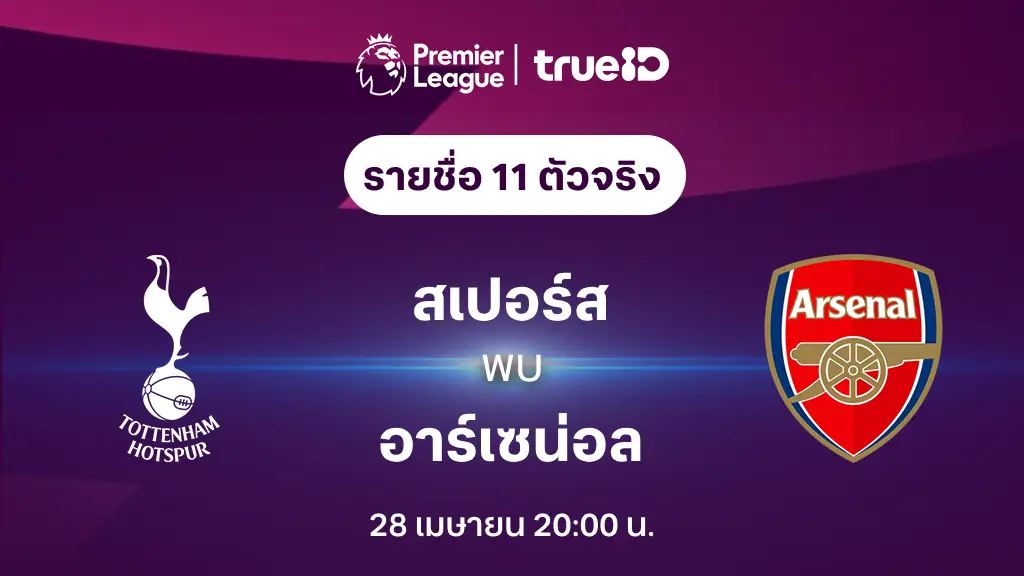 Premier League | trueID

รายชื่อ 11 ตัวจริง

TOTTENHAM HOTSPUR

สเปอร์ส

พบ

อาร์เซน่อล

Arsenal

28 เมษายน 20:00 น.